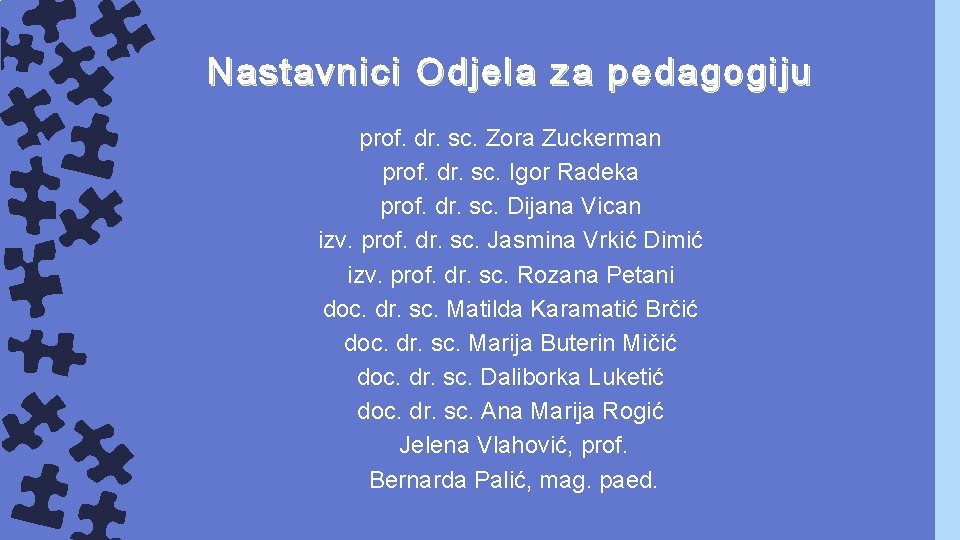 Nastavnici Odjela za pedagogiju

prof. dr. sc. Zora Zuckerman
prof. dr. sc. Igor Radeka
prof. dr. sc. Dijana Vican
izv. prof. dr. sc. Jasmina Vrkić Dimić
izv. prof. dr. sc. Rozana Petani
doc. dr. sc. Matilda Karamatić Brčić
doc. dr. sc. Marija Buterin Mičić
doc. dr. sc. Daliborka Luketić
doc. dr. sc. Ana Marija Rogić
Jelena Vlahović, prof.
Bernarda Palić, mag. paed.